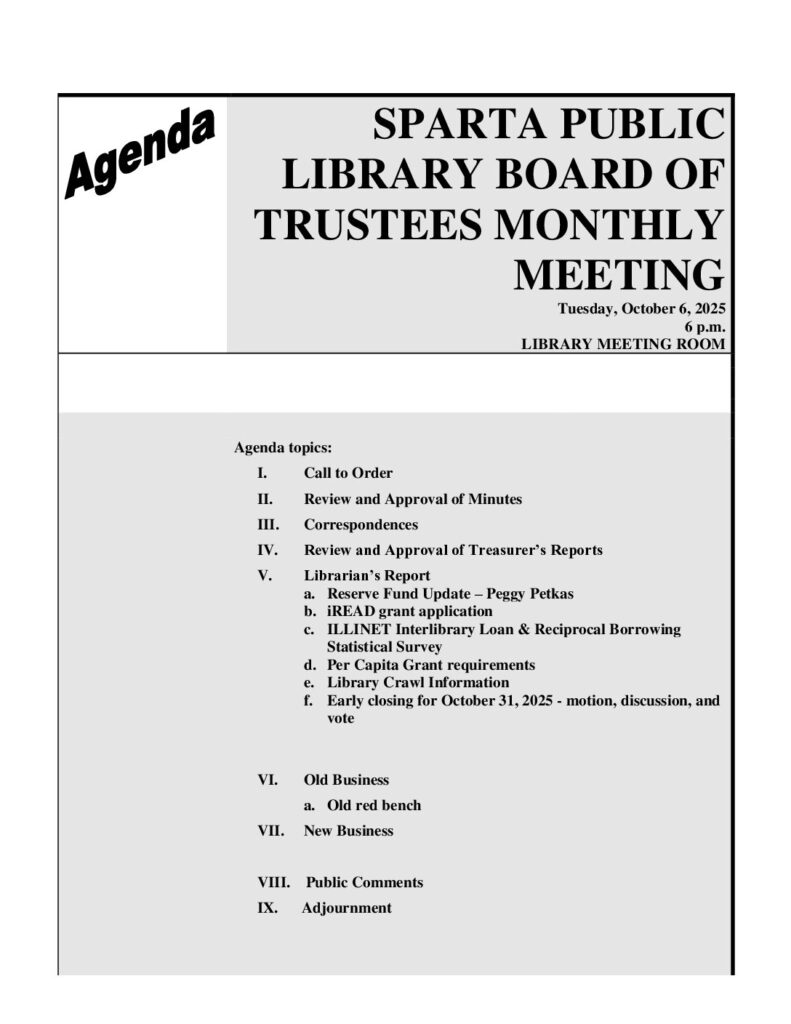 Agenda

SPARTA PUBLIC LIBRARY BOARD OF TRUSTEES MONTHLY MEETING

Tuesday, October 6, 2025
6 p.m.
LIBRARY MEETING ROOM

Agenda topics:

I. Call to Order

II. Review and Approval of Minutes

III. Correspondences

IV. Review and Approval of Treasurer's Reports

V. Librarian's Report
a. Reserve Fund Update – Peggy Petkas
b. iREAD grant application
c. ILLINET Interlibrary Loan & Reciprocal Borrowing Statistical Survey
d. Per Capita Grant requirements
e. Library Crawl Information
f. Early closing for October 31, 2025 - motion, discussion, and vote

VI. Old Business
a. Old red bench

VII. New Business

VIII. Public Comments

IX. Adjournment